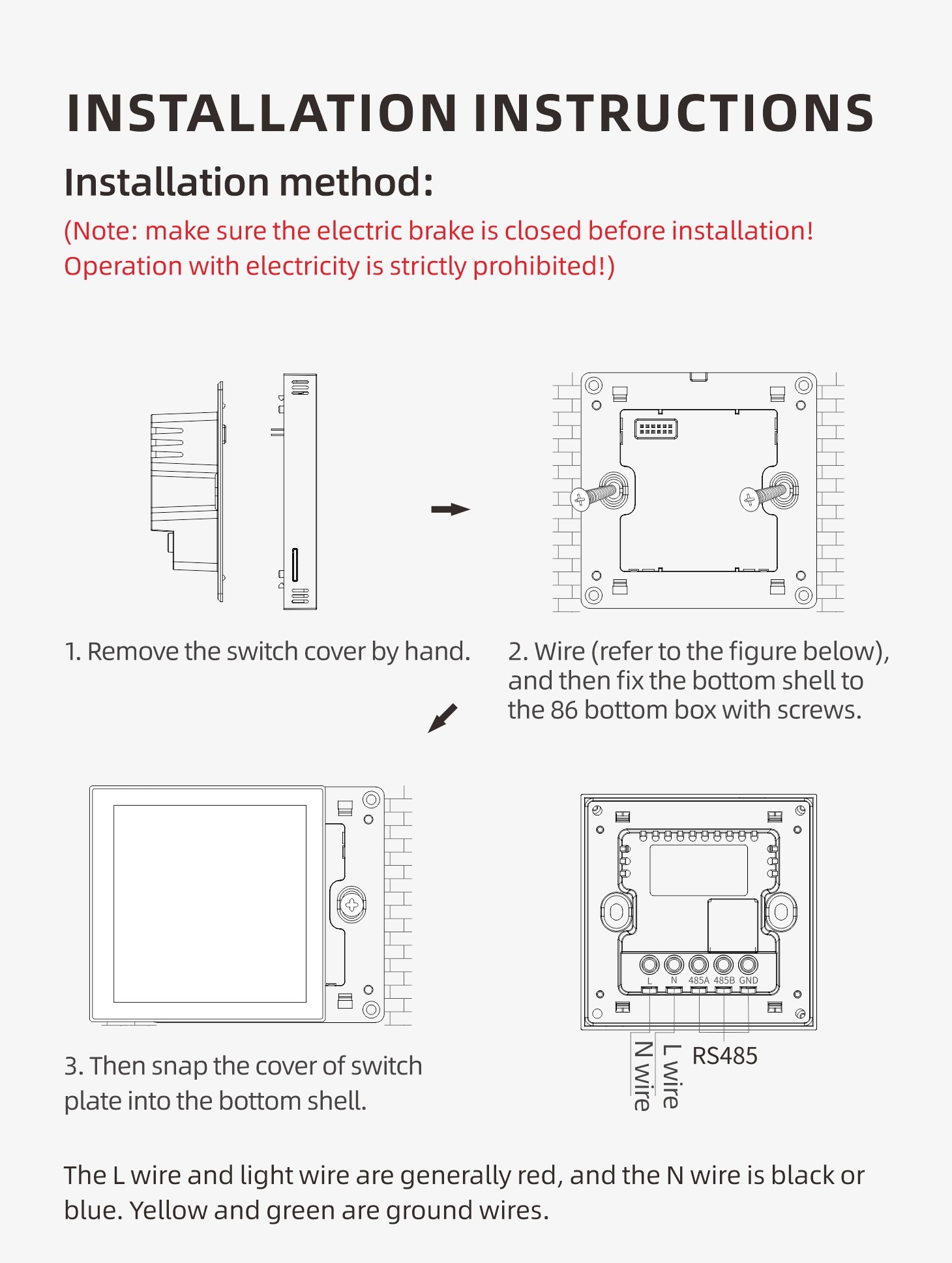 INSTALLATION INSTRUCTIONS

Installation method:

(Note: make sure the electric brake is closed before installation! Operation with electricity is strictly prohibited!)

1. Remove the switch cover by hand.

2. Wire (refer to the figure below), and then fix the bottom shell to the 86 bottom box with screws.

3. Then snap the cover of switch plate into the bottom shell.

L N 485A 485B GND

N wire

L wire

RS485

The L wire and light wire are generally red, and the N wire is black or blue. Yellow and green are ground wires.